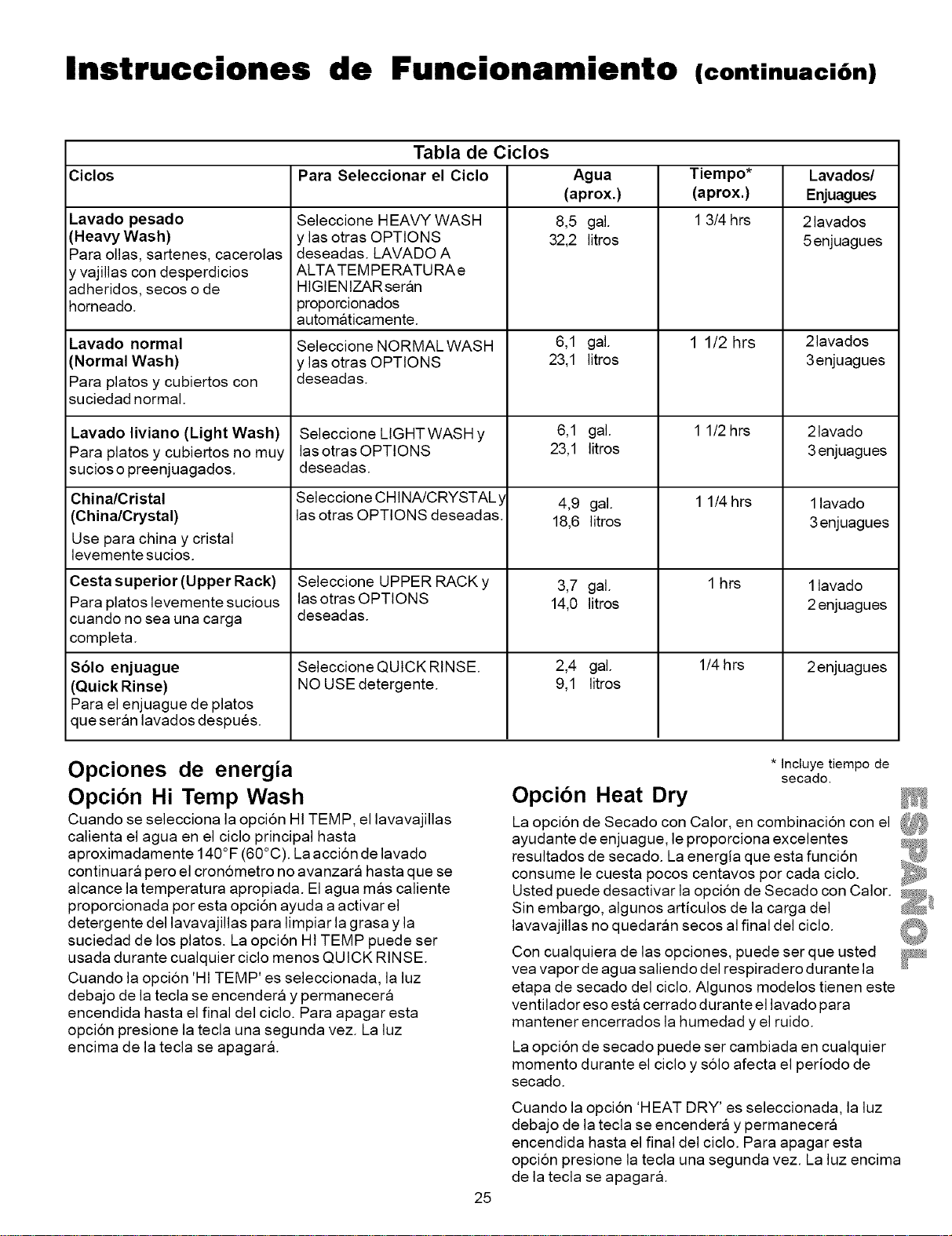 Instrucciones de Funcionamiento (continuación)

Tabla de Ciclos

| Ciclos | Para Seleccionar el Ciclo | Agua (aprox.) | Tiempo* (aprox.) | Lavados/ Enjuagues |
|---|---|---|---|---|
| Lavado pesado (Heavy Wash) Para ollas, sartenes, cacerolas y vajillas con desperdicios adheridos, secos o de horneado. | Seleccione HEAVY WASH y las otras OPTIONS deseadas. LAVADO A ALTA TEMPERATURA e HIGIENIZAR serán proporcionados automáticamente. | 8,5 gal. 32,2 litros | 1 3/4 hrs | 2 lavados 5 enjuagues |
| Lavado normal (Normal Wash) Para platos y cubiertos con suciedad normal. | Seleccione NORMAL WASH y las otras OPTIONS deseadas. | 6,1 gal. 23,1 litros | 1 1/2 hrs | 2 lavados 3 enjuagues |
| Lavado liviano (Light Wash) Para platos y cubiertos no muy sucios o preenjuagados. | Seleccione LIGHT WASH y las otras OPTIONS deseadas. | 6,1 gal. 23,1 litros | 1 1/2 hrs | 2 lavado 3 enjuagues |
| China/Cristal (China/Crystal) Use para china y cristal levemente sucios. | Seleccione CHINA/CRYSTAL y las otras OPTIONS deseadas. | 4,9 gal. 18,6 litros | 1 1/4 hrs | 1 lavado 3 enjuagues |
| Cesta superior (Upper Rack) Para platos levemente sucious cuando no sea una carga completa. | Seleccione UPPER RACK y las otras OPTIONS deseadas. | 3,7 gal. 14,0 litros | 1 hrs | 1 lavado 2 enjuagues |
| Sólo enjuague (Quick Rinse) Para el enjuague de platos que serán lavados después. | Seleccione QUICK RINSE. NO USE detergente. | 2,4 gal. 9,1 litros | 1/4 hrs | 2 enjuagues |

* Incluye tiempo de secado.

Opciones de energía

Opción Hi Temp Wash

Cuando se selecciona la opción HI TEMP, el lavavajillas calienta el agua en el ciclo principal hasta aproximadamente 140°F (60°C). La acción de lavado continuará pero el cronómetro no avanzará hasta que se alcance la temperatura apropiada. El agua más caliente proporcionada por esta opción ayuda a activar el detergente del lavavajillas para limpiar la grasa y la suciedad de los platos. La opción HI TEMP puede ser usada durante cualquier ciclo menos QUICK RINSE.

Cuando la opción 'HI TEMP' es seleccionada, la luz debajo de la tecla se encenderá y permanecerá encendida hasta el final del ciclo. Para apagar esta opción presione la tecla una segunda vez. La luz encima de la tecla se apagará.

Opción Heat Dry

La opción de Secado con Calor, en combinación con el ayudante de enjuague, le proporciona excelentes resultados de secado. La energía que esta función consume le cuesta pocos centavos por cada ciclo. Usted puede desactivar la opción de Secado con Calor. Sin embargo, algunos artículos de la carga del lavavajillas no quedarán secos al final del ciclo.

Con cualquiera de las opciones, puede ser que usted vea vapor de agua saliendo del respiradero durante la etapa de secado del ciclo. Algunos modelos tienen este ventilador eso está cerrado durante el lavado para mantener encerrados la humedad y el ruido.

La opción de secado puede ser cambiada en cualquier momento durante el ciclo y sólo afecta el período de secado.

Cuando la opción 'HEAT DRY' es seleccionada, la luz debajo de la tecla se encenderá y permanecerá encendida hasta el final del ciclo. Para apagar esta opción presione la tecla una segunda vez. La luz encima de la tecla se apagará.

ESPAÑOL

25